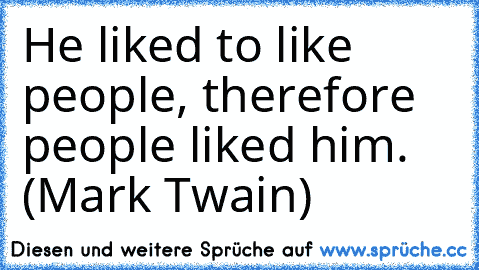 He liked to like people, therefore people liked him. (Mark Twain)

Diesen und weitere Sprüche auf www.sprüche.cc